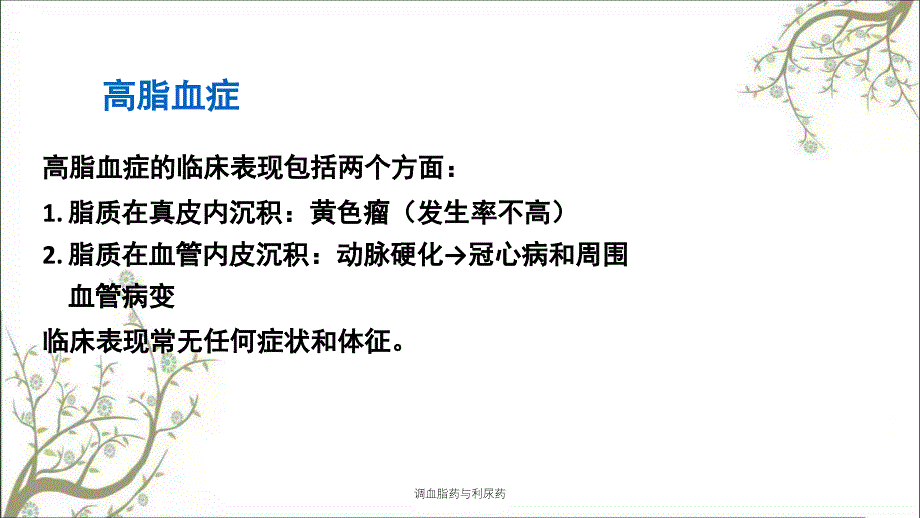 高脂血症

高脂血症的临床表现包括两个方面：

1. 脂质在真皮内沉积：黄色瘤（发生率不高）

2. 脂质在血管内皮沉积：动脉硬化→冠心病和周围血管病变

临床表现常无任何症状和体征。

调血脂药与利尿药